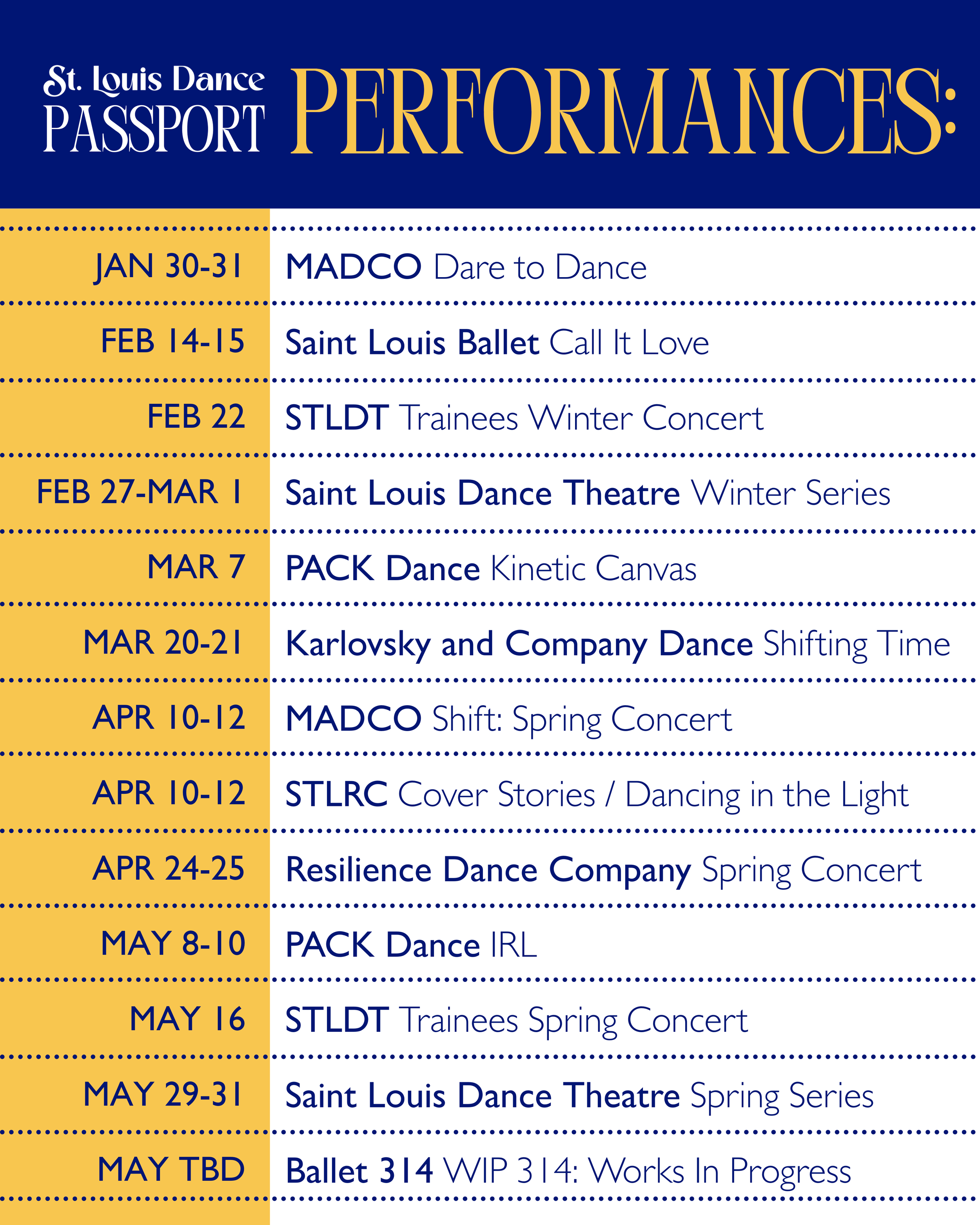 St. Louis Dance PASSPORT PERFORMANCES:

| | |
|---|---|
| JAN 30-31 | MADCO Dare to Dance |
| FEB 14-15 | Saint Louis Ballet Call It Love |
| FEB 22 | STLDT Trainees Winter Concert |
| FEB 27-MAR 1 | Saint Louis Dance Theatre Winter Series |
| MAR 7 | PACK Dance Kinetic Canvas |
| MAR 20-21 | Karlovsky and Company Dance Shifting Time |
| APR 10-12 | MADCO Shift: Spring Concert |
| APR 10-12 | STLRC Cover Stories / Dancing in the Light |
| APR 24-25 | Resilience Dance Company Spring Concert |
| MAY 8-10 | PACK Dance IRL |
| MAY 16 | STLDT Trainees Spring Concert |
| MAY 29-31 | Saint Louis Dance Theatre Spring Series |
| MAY TBD | Ballet 314 WIP 314: Works In Progress |